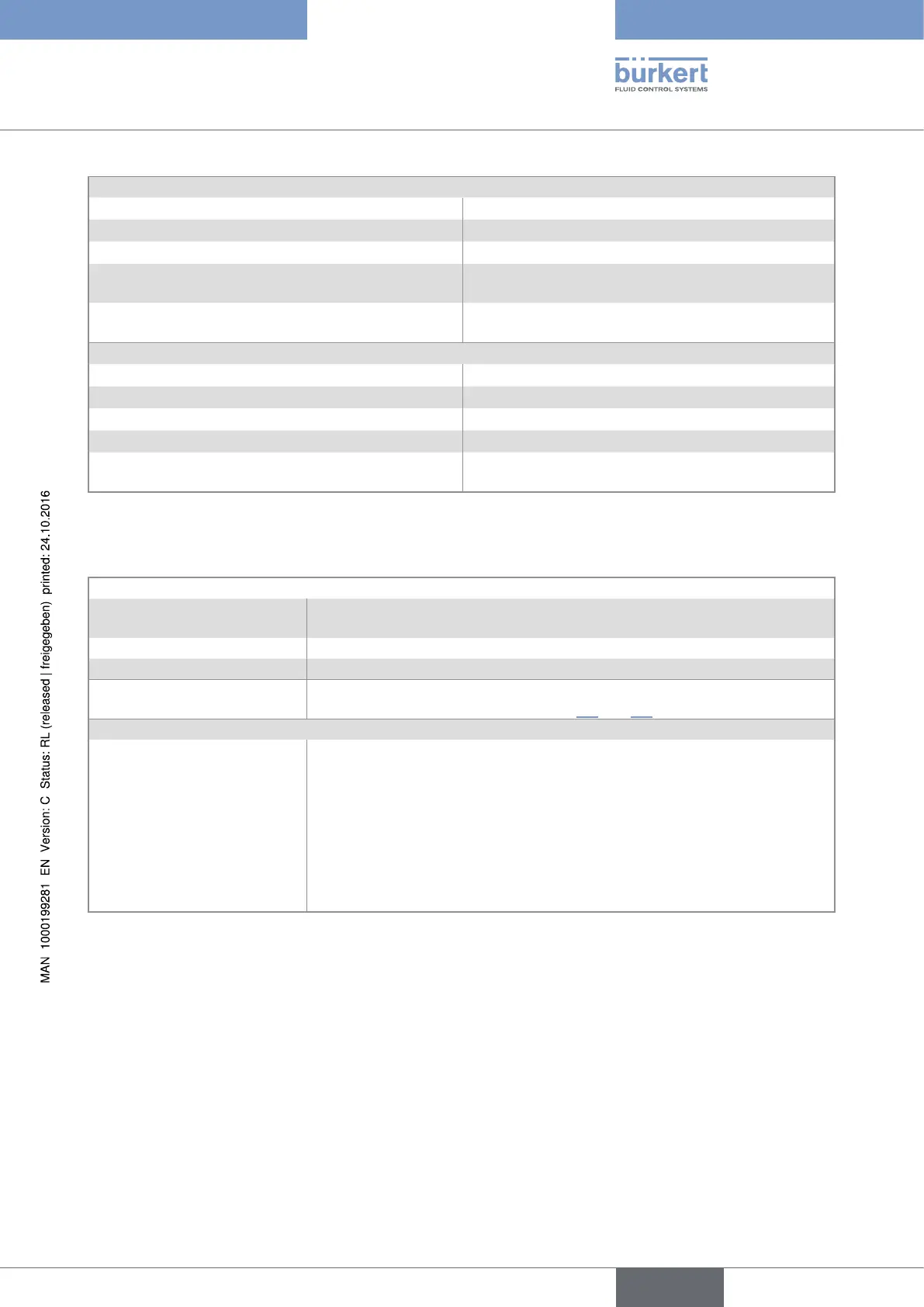 bürkert
FLUID CONTROL SYSTEMS

MAN 1000199281 EN Version: C Status: RL (released | freigegeben) printed: 24.10.2016